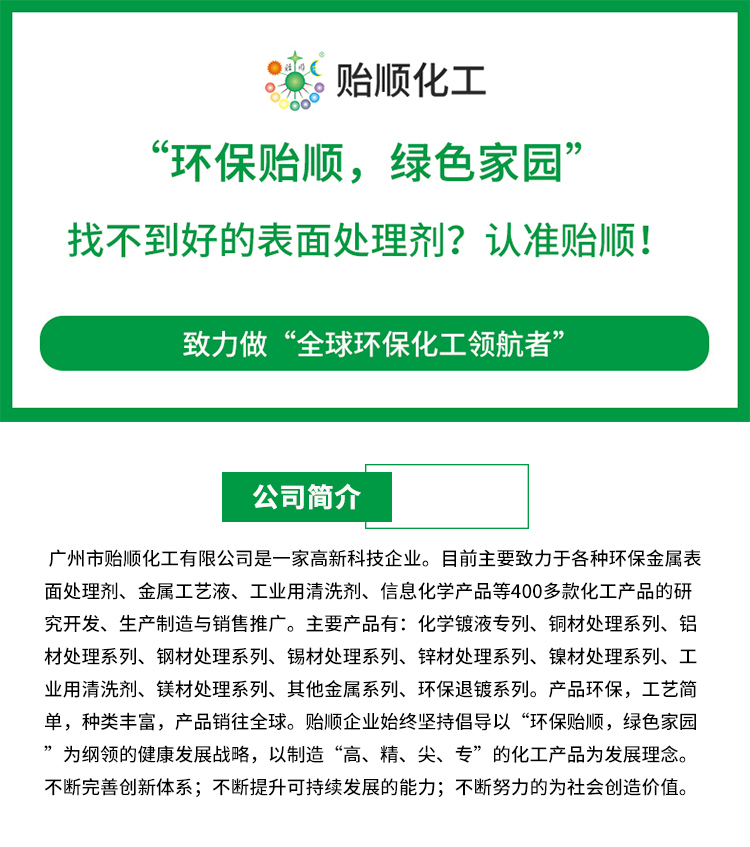 贻顺化工

“环保贻顺，绿色家园”

找不到好的表面处理剂？认准贻顺！

致力做“全球环保化工领航者”

公司简介

广州市贻顺化工有限公司是一家高新科技企业。目前主要致力于各种环保金属表面处理剂、金属工艺液、工业用清洗剂、信息化学产品等400多款化工产品的研究开发、生产制造与销售推广。主要产品有：化学镀液专列、铜材处理系列、铝材处理系列、钢材处理系列、锡材处理系列、锌材处理系列、镍材处理系列、工业用清洗剂、镁材处理系列、其他金属系列、环保退镀系列。产品环保，工艺简单，种类丰富，产品销往全球。贻顺企业始终坚持倡导以“环保贻顺，绿色家园”为纲领的健康发展战略，以制造“高、精、尖、专”的化工产品为发展理念。不断完善创新体系；不断提升可持续发展的能力；不断努力的为社会创造价值。